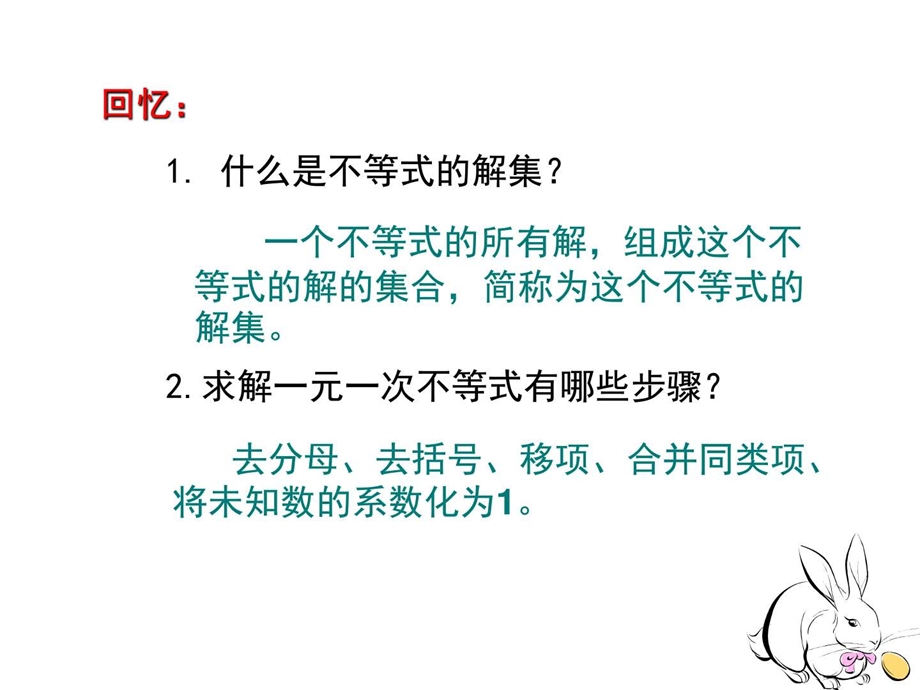 回忆：

1. 什么是不等式的解集？

一个不等式的所有解，组成这个不等式的解的集合，简称为这个不等式的解集。

2. 求解一元一次不等式有哪些步骤？

去分母、去括号、移项、合并同类项、将未知数的系数化为1。